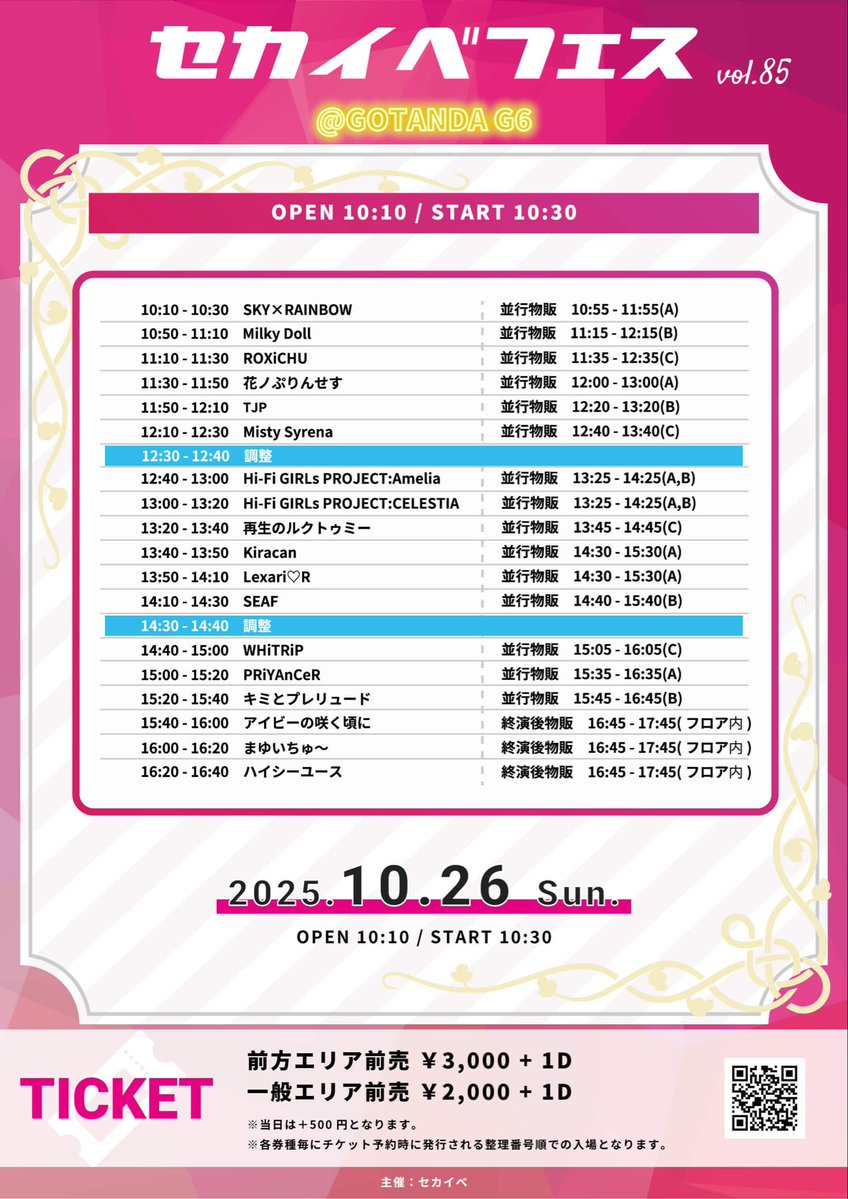 セカイベフェス vol.85

@GOTANDA G6

OPEN 10:10 / START 10:30

10:10 - 10:30 SKY×RAINBOW 並行物販 10:55 - 11:55(A)
10:50 - 11:10 Milky Doll 並行物販 11:15 - 12:15(B)
11:10 - 11:30 ROXiCHU 並行物販 11:35 - 12:35(C)
11:30 - 11:50 花ノぷりんせす 並行物販 12:00 - 13:00(A)
11:50 - 12:10 TJP 並行物販 12:20 - 13:20(B)
12:10 - 12:30 Misty Syrena 並行物販 12:40 - 13:40(C)
12:30 - 12:40 調整
12:40 - 13:00 Hi-Fi GIRLs PROJECT:Amelia 並行物販 13:25 - 14:25(A,B)
13:00 - 13:20 Hi-Fi GIRLs PROJECT:CELESTIA 並行物販 13:25 - 14:25(A,B)
13:20 - 13:40 再生のルクトゥミー 並行物販 13:45 - 14:45(C)
13:40 - 13:50 Kiracan 並行物販 14:30 - 15:30(A)
13:50 - 14:10 Lexari♡R 並行物販 14:30 - 15:30(A)
14:10 - 14:30 SEAF 並行物販 14:40 - 15:40(B)
14:30 - 14:40 調整
14:40 - 15:00 WHiTRiP 並行物販 15:05 - 16:05(C)
15:00 - 15:20 PRiYAnCeR 並行物販 15:35 - 16:35(A)
15:20 - 15:40 キミとプレリュード 並行物販 15:45 - 16:45(B)
15:40 - 16:00 アイビーの咲く頃に 終演後物販 16:45 - 17:45(フロア内)
16:00 - 16:20 まゆいちゅ〜 終演後物販 16:45 - 17:45(フロア内)
16:20 - 16:40 ハイシーユース 終演後物販 16:45 - 17:45(フロア内)

2025.10.26 Sun.

OPEN 10:10 / START 10:30

TICKET

前方エリア前売 ￥3,000 + 1D
一般エリア前売 ￥2,000 + 1D
※当日は+500円となります。
※各券種毎にチケット予約時に発行される整理番号順での入場となります。

主催：セカイベ